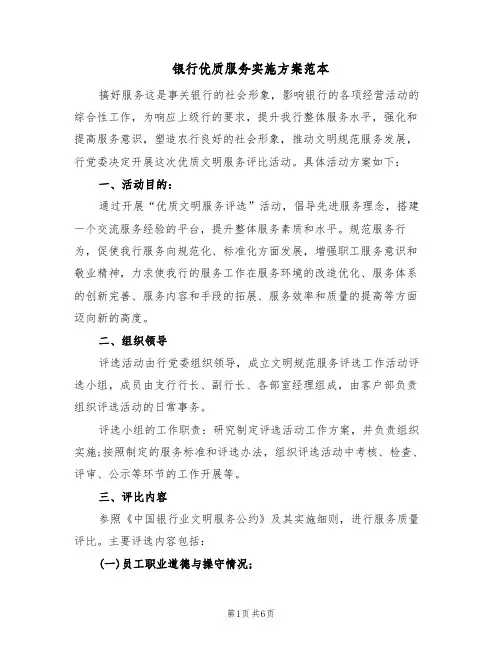 银行优质服务实施方案范本

搞好服务这是事关银行的社会形象，影响银行的各项经营活动的综合性工作，为响应上级行的要求，提升我行整体服务水平，强化和提高服务意识，塑造农行良好的社会形象，推动文明规范服务发展，行党委决定开展这次优质文明服务评比活动。具体活动方案如下：

一、活动目的：

通过开展“优质文明服务评选”活动，倡导先进服务理念，搭建一个交流服务经验的平台，提升整体服务素质和水平。规范服务行为，促使我行服务向规范化、标准化方面发展，增强职工服务意识和敬业精神，力求使我行的服务工作在服务环境的改造优化、服务体系的创新完善、服务内容和手段的拓展、服务效率和质量的提高等方面迈向新的高度。

二、组织领导

评选活动由行党委组织领导，成立文明规范服务评选工作活动评选小组，成员由支行行长、副行长、各部室经理组成，由客户部负责组织评选活动的日常事务。

评选小组的工作职责：研究制定评选活动工作方案，并负责组织实施;按照制定的服务标准和评选办法，组织评选活动中考核、检查、评审、公示等环节的工作开展等。

三、评比内容

参照《中国银行业文明服务公约》及其实施细则，进行服务质量评比。主要评选内容包括：

(一)员工职业道德与操守情况;

第1页 共6页